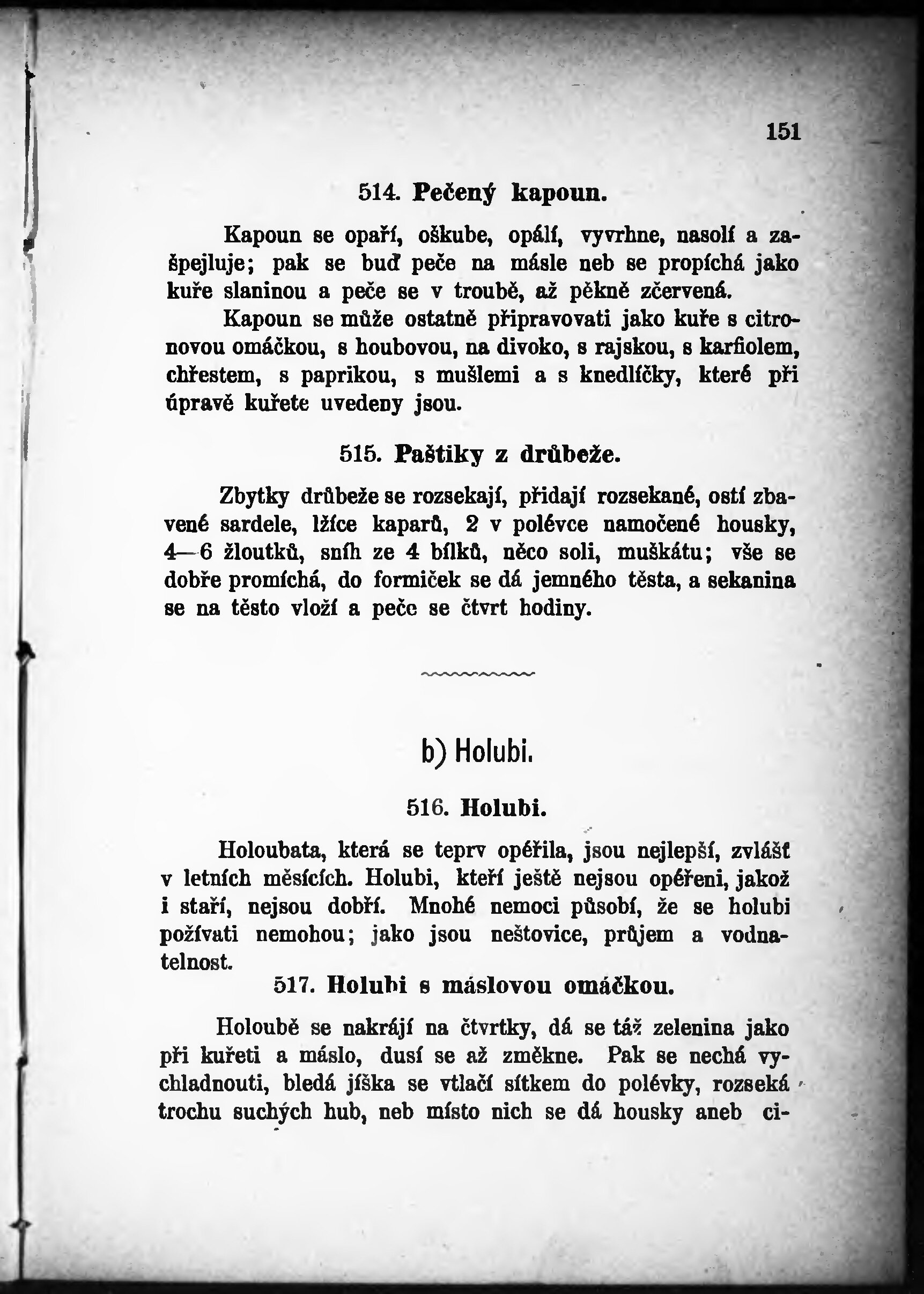 151

514. Pečený kapoun.

Kapoun se opaří, oškube, opálí, vyvrhne, nasolí a zašpejluje; pak se buď peče na másle neb se propíchá jako kuře slaninou a peče se v troubě, až pěkně zčervená.

Kapoun se může ostatně připravovati jako kuře s citronovou omáčkou, s houbovou, na divoko, s rajskou, s karfiolem, chřestem, s paprikou, s mušlemi a s knedlíčky, které při úpravě kuřete uvedeny jsou.

515. Paštiky z drůbeže.

Zbytky drůbeže se rozsekají, přidají rozsekané, ostí zbavené sardele, lžíce kaparů, 2 v polévce namočené housky, 4—6 žloutků, sníh ze 4 bílků, něco soli, muškátu; vše se dobře promíchá, do formiček se dá jemného těsta, a sekanina se na těsto vloží a peče se čtvrt hodiny.

b) Holubi.

516. Holubi.

Holoubata, která se teprv opéřila, jsou nejlepší, zvlášť v letních měsících. Holubi, kteří ještě nejsou opéřeni, jakož i staří, nejsou dobří. Mnohé nemoci působí, že se holubi požívati nemohou; jako jsou neštovice, průjem a vodnatelnost.

517. Holubi s máslovou omáčkou.

Holoubě se nakrájí na čtvrtky, dá se táž zelenina jako při kuřeti a máslo, dusí se až změkne. Pak se nechá vychladnouti, bledá jíška se vtlačí sítkem do polévky, rozseká trochu suchých hub, neb místo nich se dá housky aneb ci-